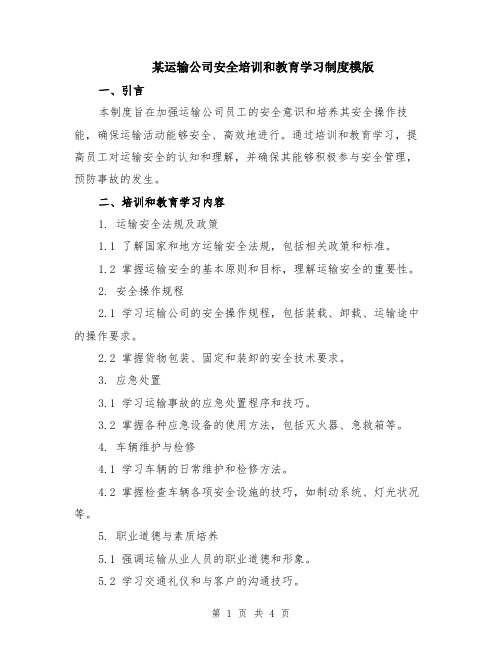 某运输公司安全培训和教育学习制度模版

一、引言

本制度旨在加强运输公司员工的安全意识和培养其安全操作技能，确保运输活动能够安全、高效地进行。通过培训和教育学习，提高员工对运输安全的认知和理解，并确保其能够积极参与安全管理，预防事故的发生。

二、培训和教育学习内容

1. 运输安全法规及政策

1.1 了解国家和地方运输安全法规，包括相关政策和标准。

1.2 掌握运输安全的基本原则和目标，理解运输安全的重要性。

2. 安全操作规程

2.1 学习运输公司的安全操作规程，包括装载、卸载、运输途中的操作要求。

2.2 掌握货物包装、固定和装卸的安全技术要求。

3. 应急处置

3.1 学习运输事故的应急处置程序和技巧。

3.2 掌握各种应急设备的使用方法，包括灭火器、急救箱等。

4. 车辆维护与检修

4.1 学习车辆的日常维护和检修方法。

4.2 掌握检查车辆各项安全设施的技巧，如制动系统、灯光状况等。

5. 职业道德与素质培养

5.1 强调运输从业人员的职业道德和形象。

5.2 学习交通礼仪和与客户的沟通技巧。

第 1 页 共 4 页